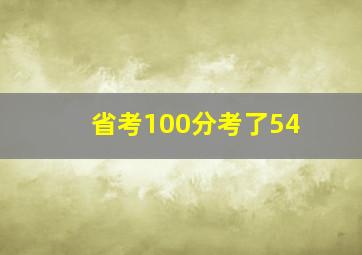 省考100分考了54